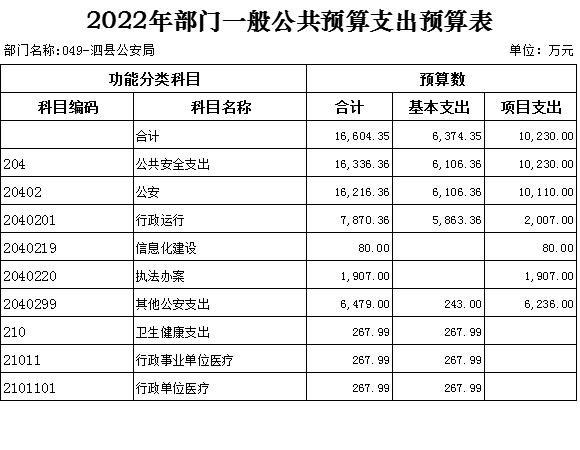 2022年部门一般公共预算支出预算表

部门名称:049-泗县公安局

单位：万元

| 功能分类科目 | | 预算数 | | |
|---|---|---|---|---|
| 科目编码 | 科目名称 | 合计 | 基本支出 | 项目支出 |
| | 合计 | 16,604.35 | 6,374.35 | 10,230.00 |
| 204 | 公共安全支出 | 16,336.36 | 6,106.36 | 10,230.00 |
| 20402 | 公安 | 16,216.36 | 6,106.36 | 10,110.00 |
| 2040201 | 行政运行 | 7,870.36 | 5,863.36 | 2,007.00 |
| 2040219 | 信息化建设 | 80.00 | | 80.00 |
| 2040220 | 执法办案 | 1,907.00 | | 1,907.00 |
| 2040299 | 其他公安支出 | 6,479.00 | 243.00 | 6,236.00 |
| 210 | 卫生健康支出 | 267.99 | 267.99 | |
| 21011 | 行政事业单位医疗 | 267.99 | 267.99 | |
| 2101101 | 行政单位医疗 | 267.99 | 267.99 | |